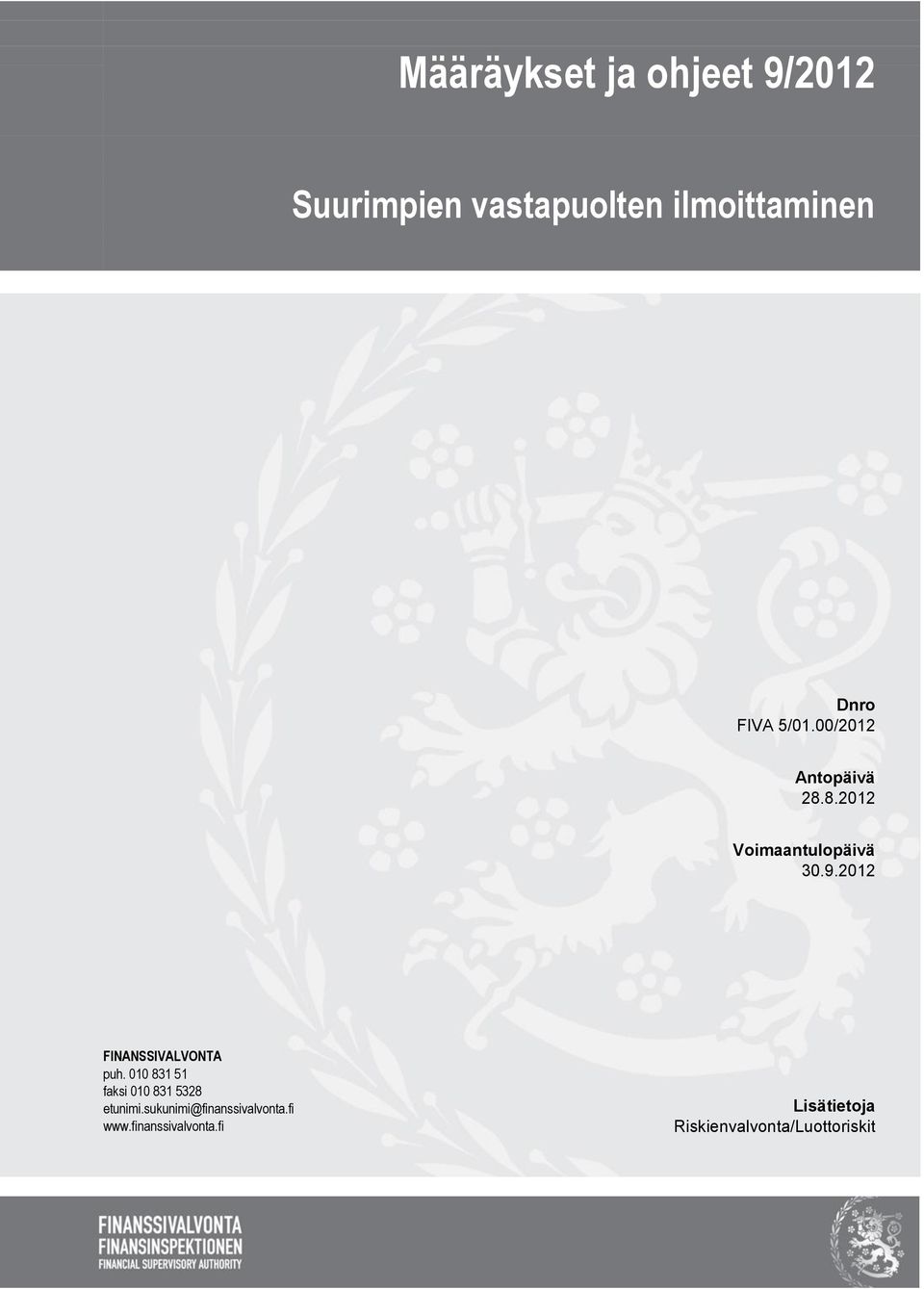 Määräykset ja ohjeet 9/2012

Suurimpien vastapuolten ilmoittaminen

Dnro
FIVA 5/01.00/2012

Antopäivä
28.8.2012

Voimaantulopäivä
30.9.2012

FINANSSIVALVONTA
puh. 010 831 51
faksi 010 831 5328
etunimi.sukunimi@finanssivalvonta.fi
www.finanssivalvonta.fi

Lisätietoja
Riskienvalvonta/Luottoriskit

FINANSSIVALVONTA
FINANSINSPEKTIONEN
FINANCIAL SUPERVISORY AUTHORITY